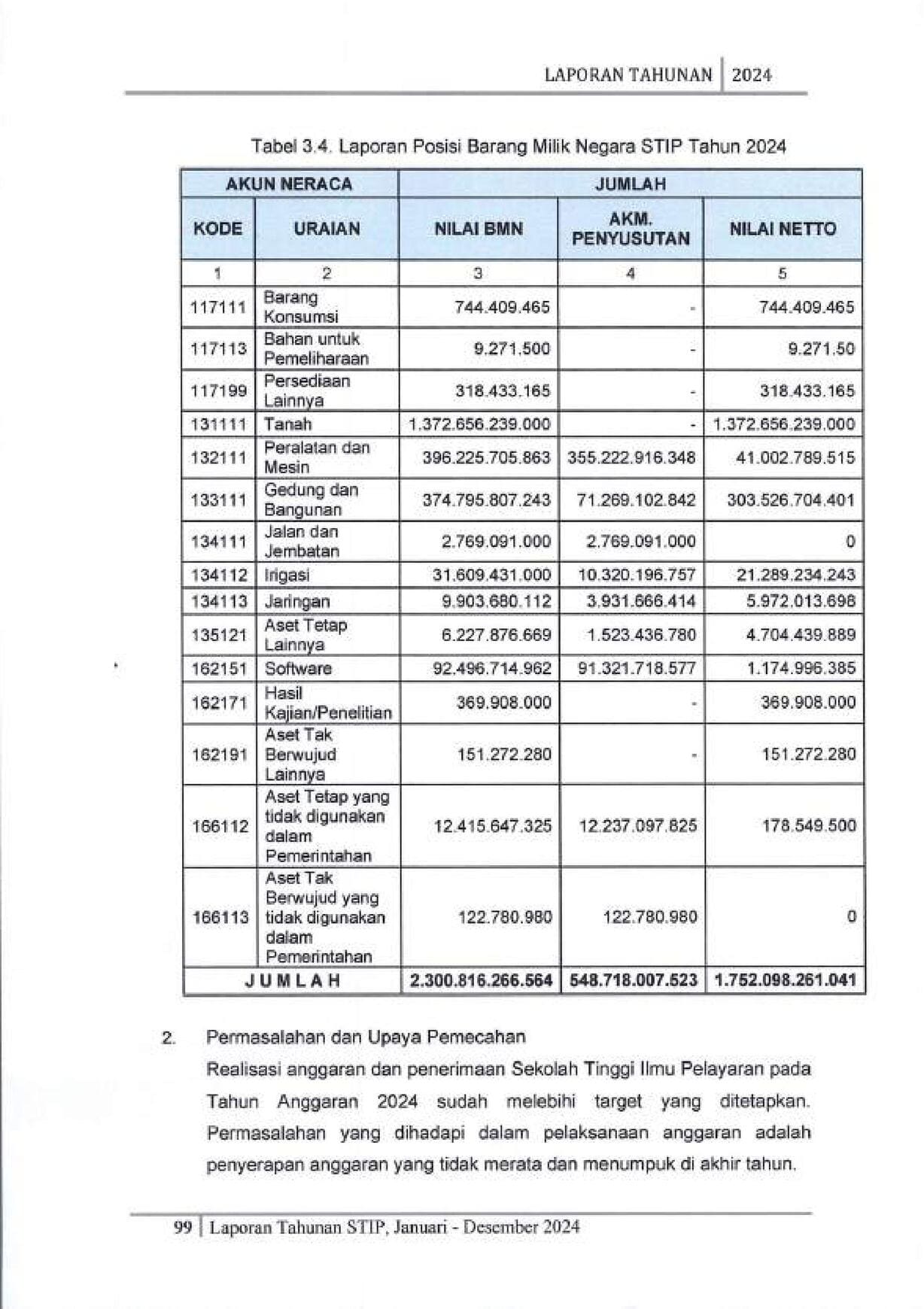 LAPORAN TAHUNAN | 2024

Tabel 3.4. Laporan Posisi Barang Milik Negara STIP Tahun 2024

| AKUN NERACA | | JUMLAH | | |
|---|---|---|---|---|
| KODE | URAIAN | NILAI BMN | AKM. PENYUSUTAN | NILAI NETTO |
| 1 | 2 | 3 | 4 | 5 |
| 117111 | Barang Konsumsi | 744.409.465 | - | 744.409.465 |
| 117113 | Bahan untuk Pemeliharaan | 9.271.500 | - | 9.271.50 |
| 117199 | Persediaan Lainnya | 318.433.165 | - | 318.433.165 |
| 131111 | Tanah | 1.372.656.239.000 | - | 1.372.656.239.000 |
| 132111 | Peralatan dan Mesin | 396.225.705.863 | 355.222.916.348 | 41.002.789.515 |
| 133111 | Gedung dan Bangunan | 374.795.807.243 | 71.269.102.842 | 303.526.704.401 |
| 134111 | Jalan dan Jembatan | 2.769.091.000 | 2.769.091.000 | 0 |
| 134112 | Irigasi | 31.609.431.000 | 10.320.196.757 | 21.289.234.243 |
| 134113 | Jaringan | 9.903.680.112 | 3.931.666.414 | 5.972.013.698 |
| 135121 | Aset Tetap Lainnya | 6.227.876.669 | 1.523.436.780 | 4.704.439.889 |
| 162151 | Software | 92.496.714.962 | 91.321.718.577 | 1.174.996.385 |
| 162171 | Hasil Kajian/Penelitian | 369.908.000 | - | 369.908.000 |
| 162191 | Aset Tak Berwujud Lainnya | 151.272.280 | - | 151.272.280 |
| 166112 | Aset Tetap yang tidak digunakan dalam Pemerintahan | 12.415.647.325 | 12.237.097.825 | 178.549.500 |
| 166113 | Aset Tak Berwujud yang tidak digunakan dalam Pemerintahan | 122.780.980 | 122.780.980 | 0 |
| JUMLAH | | 2.300.816.266.564 | 548.718.007.523 | 1.752.098.261.041 |

2. Permasalahan dan Upaya Pemecahan
Realisasi anggaran dan penerimaan Sekolah Tinggi Ilmu Pelayaran pada Tahun Anggaran 2024 sudah melebihi target yang ditetapkan. Permasalahan yang dihadapi dalam pelaksanaan anggaran adalah penyerapan anggaran yang tidak merata dan menumpuk di akhir tahun.

99 | Laporan Tahunan STIP, Januari - Desember 2024